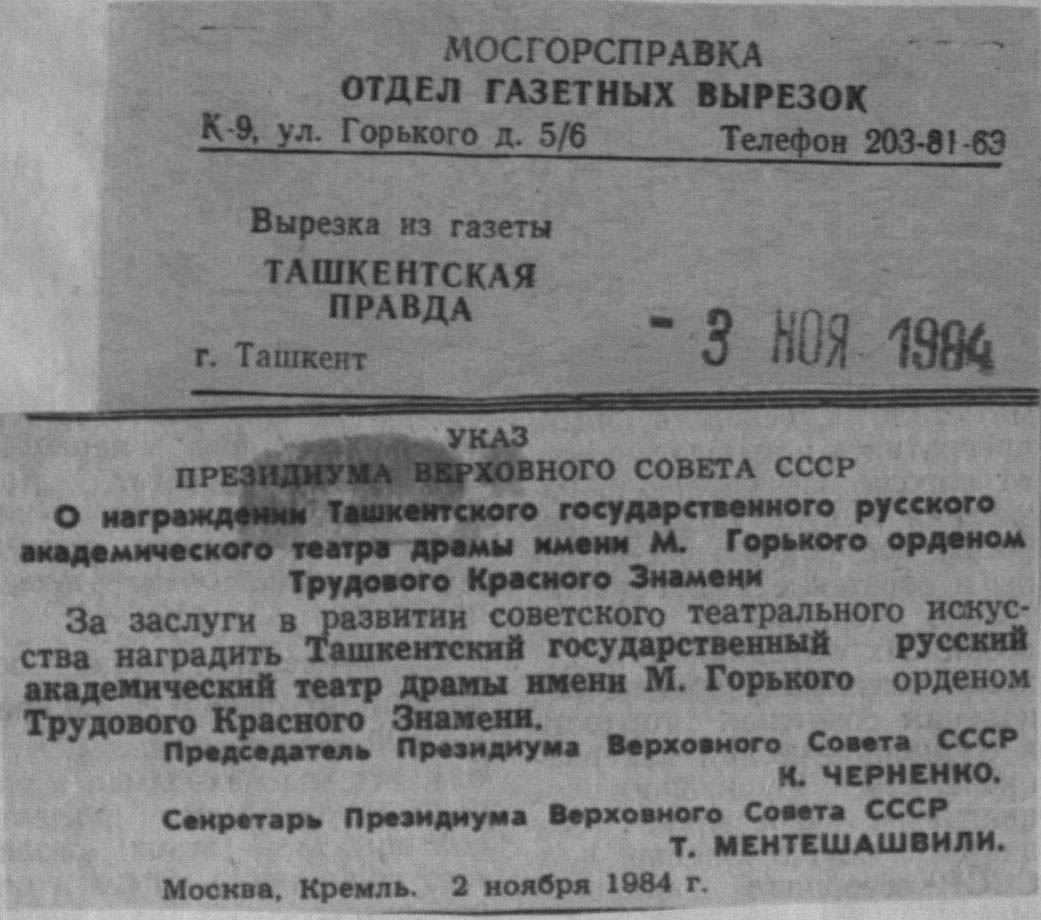 МОСГОРСПРАВКА
ОТДЕЛ ГАЗЕТНЫХ ВЫРЕЗОК
К-9, ул. Горького д. 5/6 Телефон 203-81-63

Вырезка из газеты
ТАШКЕНТСКАЯ
ПРАВДА
г. Ташкент

- 3 НОЯ 1984

УКАЗ
ПРЕЗИДИУМА ВЕРХОВНОГО СОВЕТА СССР
О награждении Ташкентского государственного русского академического театра драмы имени М. Горького орденом Трудового Красного Знамени

За заслуги в развитии советского театрального искусства наградить Ташкентский государственный русский академический театр драмы имени М. Горького орденом Трудового Красного Знамени.

Председатель Президиума Верховного Совета СССР
К. ЧЕРНЕНКО.

Секретарь Президиума Верховного Совета СССР
Т. МЕНТЕШАШВИЛИ.

Москва, Кремль. 2 ноября 1984 г.